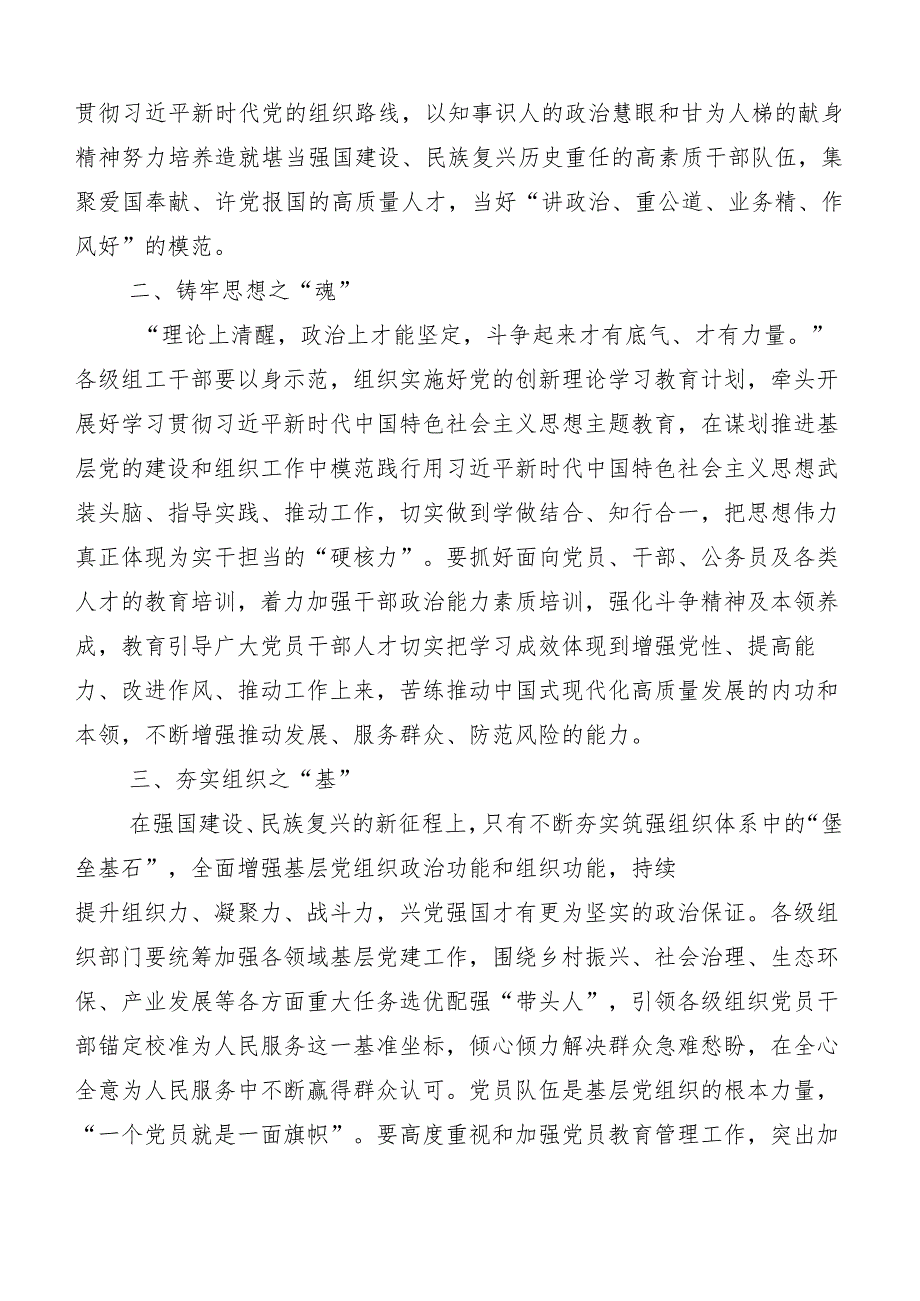 贯彻习近平新时代党的组织路线，以知事识人的政治慧眼和甘为人梯的献身精神努力培养造就堪当强国建设、民族复兴历史重任的高素质干部队伍，集聚爱国奉献、许党报国的高质量人才，当好“讲政治、重公道、业务精、作风好”的模范。

二、铸牢思想之“魂”

“理论上清醒，政治上才能坚定，斗争起来才有底气、才有力量。”各级组工干部要以身示范，组织实施好党的创新理论学习教育计划，牵头开展好学习贯彻习近平新时代中国特色社会主义思想主题教育，在谋划推进基层党的建设和组织工作中模范践行用习近平新时代中国特色社会主义思想武装头脑、指导实践、推动工作，切实做到学做结合、知行合一，把思想伟力真正体现为实干担当的“硬核力”。要抓好面向党员、干部、公务员及各类人才的教育培训，着力加强干部政治能力素质培训，强化斗争精神及本领养成，教育引导广大党员干部人才切实把学习成效体现到增强党性、提高能力、改进作风、推动工作上来，苦练推动中国式现代化高质量发展的内功和本领，不断增强推动发展、服务群众、防范风险的能力。

三、夯实组织之“基”

在强国建设、民族复兴的新征程上，只有不断夯实筑强组织体系中的“堡垒基石”，全面增强基层党组织政治功能和组织功能，持续提升组织力、凝聚力、战斗力，兴党强国才有更为坚实的政治保证。各级组织部门要统筹加强各领域基层党建工作，围绕乡村振兴、社会治理、生态环保、产业发展等各方面重大任务选优配强“带头人”，引领各级组织党员干部锚定校准为人民服务这一基准坐标，倾心倾力解决群众急难愁盼，在全心全意为人民服务中不断赢得群众认可。党员队伍是基层党组织的根本力量，“一个党员就是一面旗帜”。要高度重视和加强党员教育管理工作，突出加